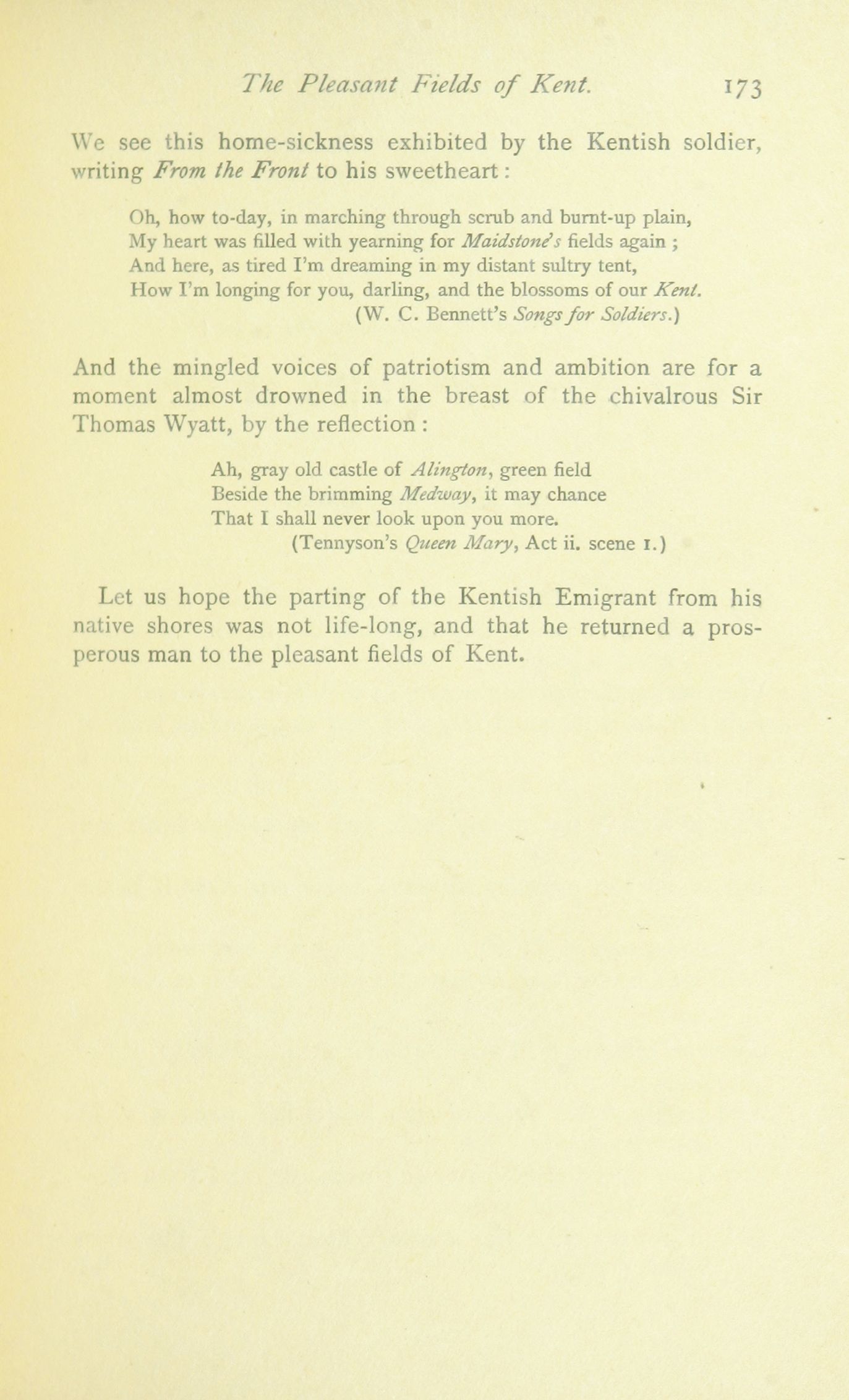 The Pleasant Fields of Kent. 173

We see this home-sickness exhibited by the Kentish soldier, writing From the Front to his sweetheart:

Oh, how to-day, in marching through scrub and burnt-up plain,
My heart was filled with yearning for Maidstone's fields again ;
And here, as tired I'm dreaming in my distant sultry tent,
How I'm longing for you, darling, and the blossoms of our Kent.
(W. C. Bennett's Songs for Soldiers.)

And the mingled voices of patriotism and ambition are for a moment almost drowned in the breast of the chivalrous Sir Thomas Wyatt, by the reflection :

Ah, gray old castle of Alington, green field
Beside the brimming Medway, it may chance
That I shall never look upon you more.
(Tennyson's Queen Mary, Act ii. scene 1.)

Let us hope the parting of the Kentish Emigrant from his native shores was not life-long, and that he returned a prosperous man to the pleasant fields of Kent.